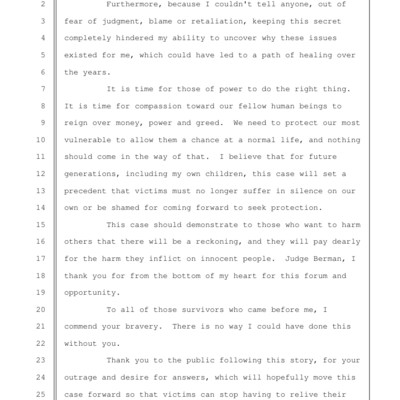 2 Furthermore, because I couldn't tell anyone, out of
3 fear of judgment, blame or retaliation, keeping this secret
4 completely hindered my ability to uncover why these issues
5 existed for me, which could have led to a path of healing over
6 the years.
7 It is time for those of power to do the right thing.
8 It is time for compassion toward our fellow human beings to
9 reign over money, power and greed. We need to protect our most
10 vulnerable to allow them a chance at a normal life, and nothing
11 should come in the way of that. I believe that for future
12 generations, including my own children, this case will set a
13 precedent that victims must no longer suffer in silence on our
14 own or be shamed for coming forward to seek protection.
15 This case should demonstrate to those who want to harm
16 others that there will be a reckoning, and they will pay dearly
17 for the harm they inflict on innocent people. Judge Berman, I
18 thank you for from the bottom of my heart for this forum and
19 opportunity.
20 To all of those survivors who came before me, I
21 commend your bravery. There is no way I could have done this
22 without you.
23 Thank you to the public following this story, for your
24 outrage and desire for answers, which will hopefully move this
25 case forward so that victims can stop having to relive their